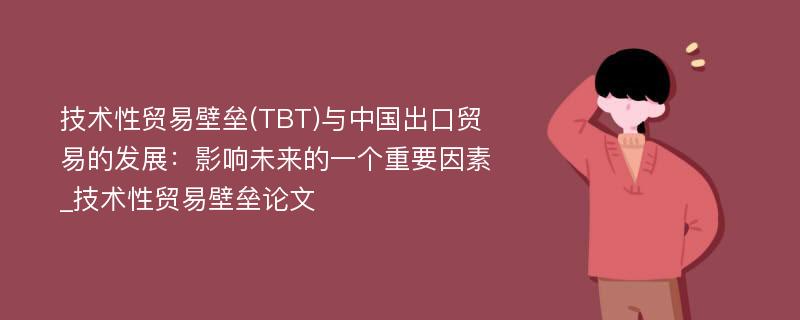 技术性贸易壁垒(TBT)与中国出口贸易的发展：影响未来的一个重要因素_技术性贸易壁垒论文